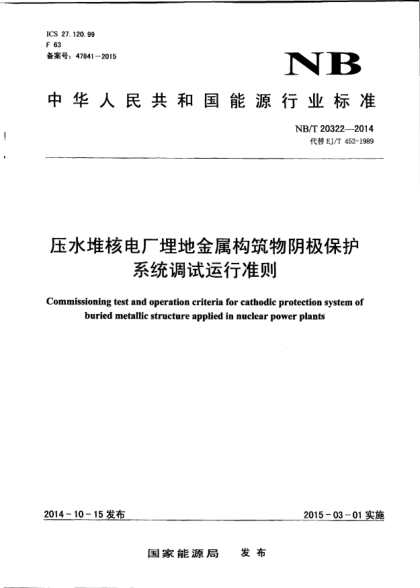 ICS 27.120.99
F 63
备案号：47841—2015

NB

中华人民共和国能源行业标准

NB/T 20322—2014
代替 EJ/T 452-1989

压水堆核电厂埋地金属构筑物阴极保护系统调试运行准则

Commissioning test and operation criteria for cathodic protection system of buried metallic structure applied in nuclear power plants

2014-10-15 发布

2015-03-01 实施

国家能源局 发布